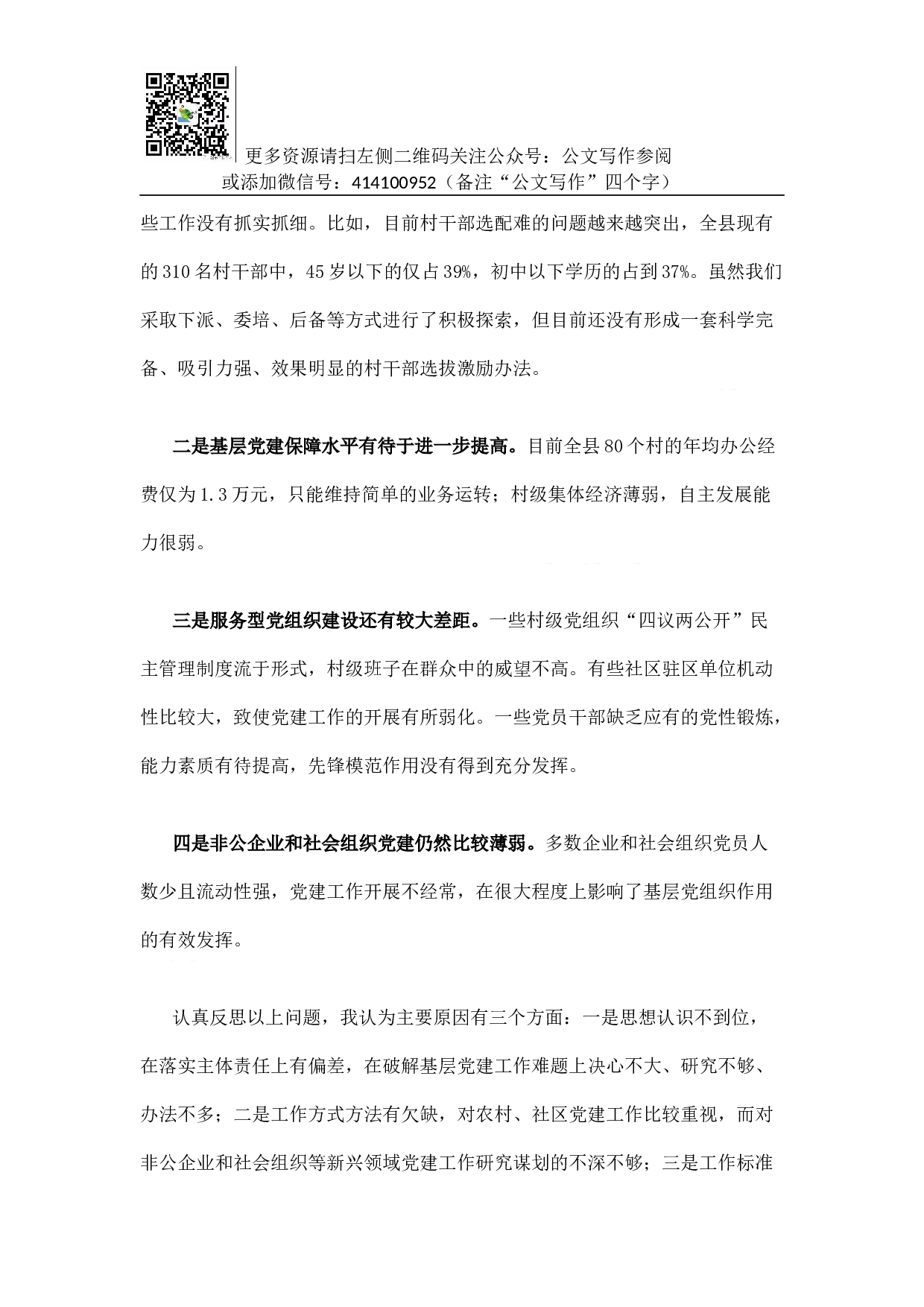 更多资源请扫左侧二维码关注公众号：公文写作参阅
或添加微信号：414100952（备注“公文写作”四个字）

些工作没有抓实抓细。比如，目前村干部选配难的问题越来越突出，全县现有的310名村干部中，45岁以下的仅占39%，初中以下学历的占到37%。虽然我们采取下派、委培、后备等方式进行了积极探索，但目前还没有形成一套科学完备、吸引力强、效果明显的村干部选拔激励办法。

二是基层党建保障水平有待于进一步提高。目前全县80个村的年均办公经费仅为1.3万元，只能维持简单的业务运转；村级集体经济薄弱，自主发展能力很弱。

三是服务型党组织建设还有较大差距。一些村级党组织“四议两公开”民主管理制度流于形式，村级班子在群众中的威望不高。有些社区驻区单位机动性比较大，致使党建工作的开展有所弱化。一些党员干部缺乏应有的党性锻炼，能力素质有待提高，先锋模范作用没有得到充分发挥。

四是非公企业和社会组织党建仍然比较薄弱。多数企业和社会组织党员人数少且流动性强，党建工作开展不经常，在很大程度上影响了基层党组织作用的有效发挥。

认真反思以上问题，我认为主要原因有三个方面：一是思想认识不到位，在落实主体责任上有偏差，在破解基层党建工作难题上决心不大、研究不够、办法不多；二是工作方式方法有欠缺，对农村、社区党建工作比较重视，而对非公企业和社会组织等新兴领域党建工作研究谋划的不深不够；三是工作标准